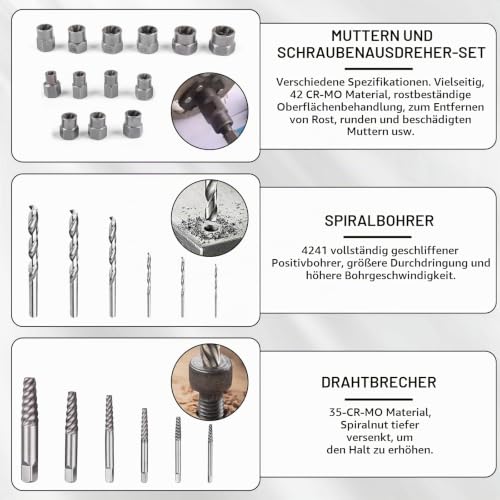 MUTTERN UND SCHRAUBENAUSDREHER-SET

Verschiedene Spezifikationen. Vielseitig, 42 CR-MO Material, rostbeständige Oberflächenbehandlung, zum Entfernen von Rost, runden und beschädigten Muttern usw.

SPIRALBOHRER

4241 vollständig geschliffener Positivbohrer, größere Durchdringung und höhere Bohrgeschwindigkeit.

DRAHTBRECHER

35-CR-MO Material, Spiralnut tiefer versenkt, um den Halt zu erhöhen.